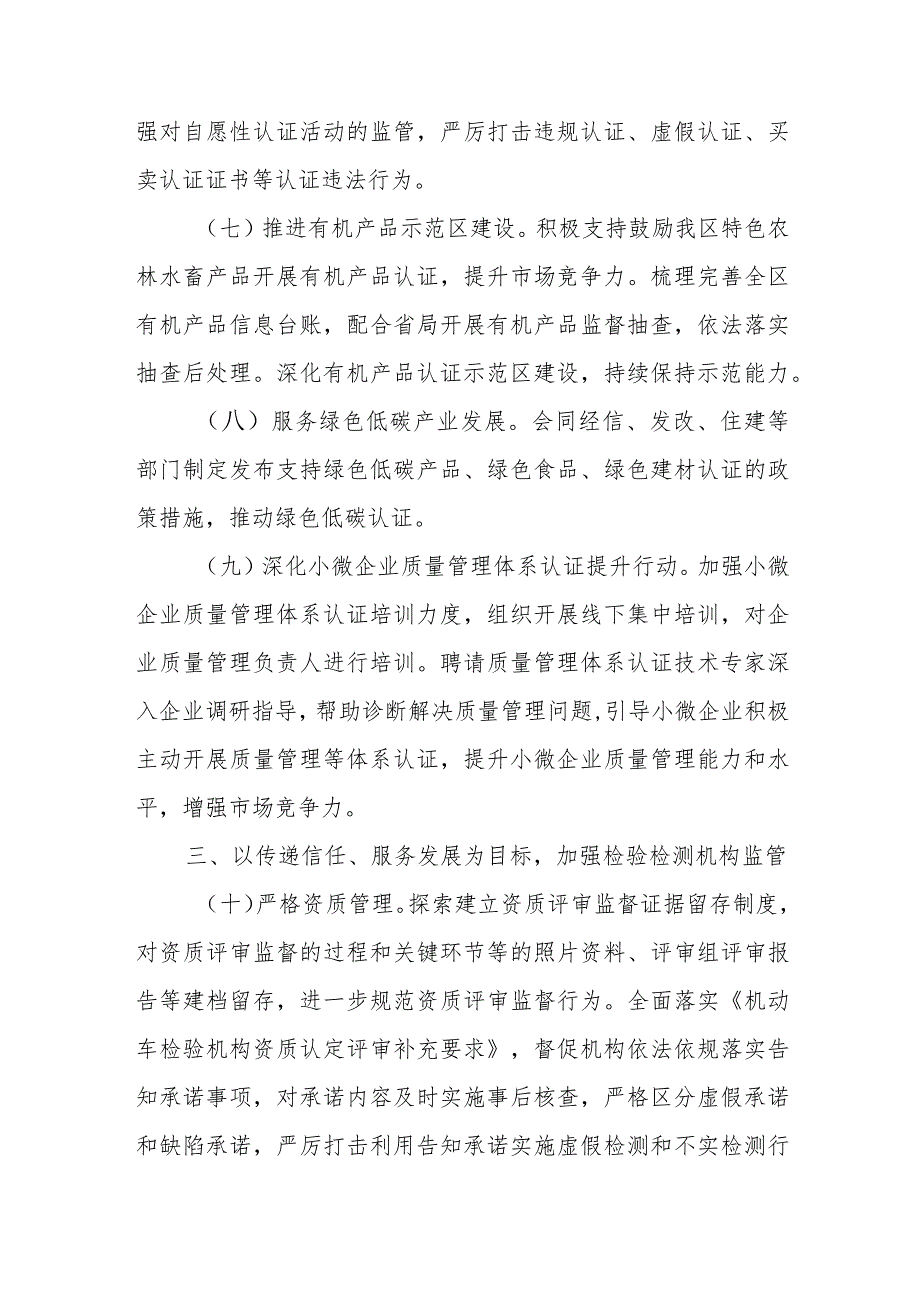 强对自愿性认证活动的监管，严厉打击违规认证、虚假认证、买卖认证证书等认证违法行为。

（七）推进有机产品示范区建设。积极支持鼓励我区特色农林水畜产品开展有机产品认证，提升市场竞争力。梳理完善全区有机产品信息台账，配合省局开展有机产品监督抽查，依法落实抽查后处理。深化有机产品认证示范区建设，持续保持示范能力。

（八）服务绿色低碳产业发展。会同经信、发改、住建等部门制定发布支持绿色低碳产品、绿色食品、绿色建材认证的政策措施，推动绿色低碳认证。

（九）深化小微企业质量管理体系认证提升行动。加强小微企业质量管理体系认证培训力度，组织开展线下集中培训，对企业质量管理负责人进行培训。聘请质量管理体系认证技术专家深入企业调研指导，帮助诊断解决质量管理问题，引导小微企业积极主动开展质量管理等体系认证，提升小微企业质量管理能力和水平，增强市场竞争力。

三、以传递信任、服务发展为目标，加强检验检测机构监管

（十）严格资质管理。探索建立资质评审监督证据留存制度，对资质评审监督的过程和关键环节等的照片资料、评审组评审报告等建档留存，进一步规范资质评审监督行为。全面落实《机动车检验机构资质认定评审补充要求》，督促机构依法依规落实告知承诺事项，对承诺内容及时实施事后核查，严格区分虚假承诺和缺陷承诺，严厉打击利用告知承诺实施虚假检测和不实检测行